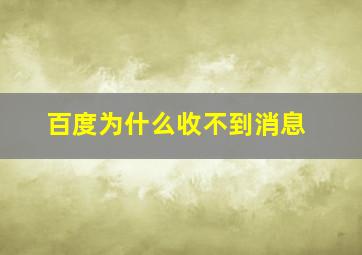 百度为什么收不到消息